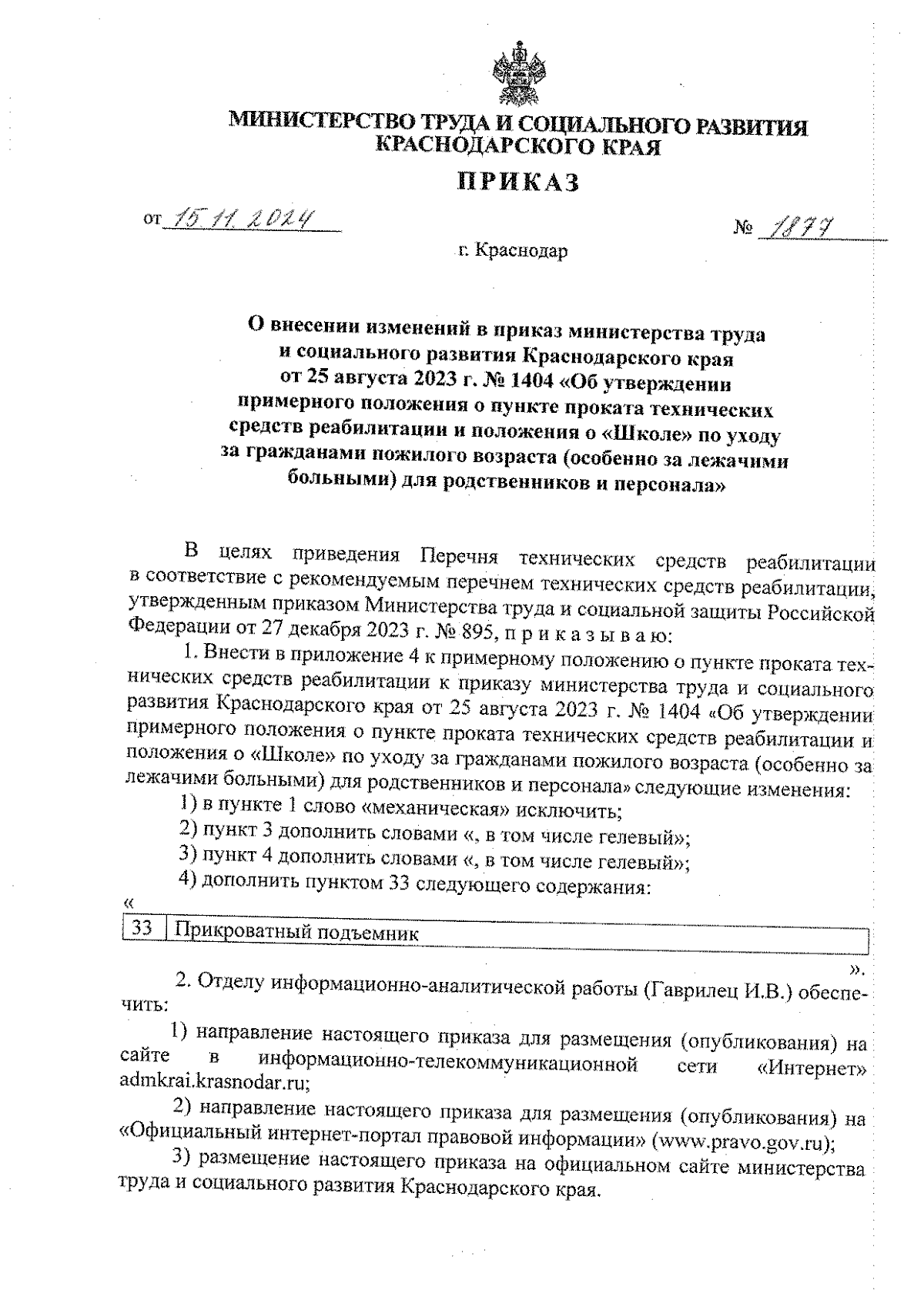 МИНИСТЕРСТВО ТРУДА И СОЦИАЛЬНОГО РАЗВИТИЯ КРАСНОДАРСКОГО КРАЯ

ПРИКАЗ

от 15.11.2024

№ 1877

г. Краснодар

О внесении изменений в приказ министерства труда и социального развития Краснодарского края от 25 августа 2023 г. № 1404 «Об утверждении примерного положения о пункте проката технических средств реабилитации и положения о «Школе» по уходу за гражданами пожилого возраста (особенно за лежачими больными) для родственников и персонала»

В целях приведения Перечня технических средств реабилитации в соответствие с рекомендуемым перечнем технических средств реабилитации, утвержденным приказом Министерства труда и социальной защиты Российской Федерации от 27 декабря 2023 г. № 895, п р и к а з ы в а ю:

1. Внести в приложение 4 к примерному положению о пункте проката технических средств реабилитации к приказу министерства труда и социального развития Краснодарского края от 25 августа 2023 г. № 1404 «Об утверждении примерного положения о пункте проката технических средств реабилитации и положения о «Школе» по уходу за гражданами пожилого возраста (особенно за лежачими больными) для родственников и персонала» следующие изменения:

1) в пункте 1 слово «механическая» исключить;

2) пункт 3 дополнить словами «, в том числе гелевый»;

3) пункт 4 дополнить словами «, в том числе гелевый»;

4) дополнить пунктом 33 следующего содержания:

«

| 33 | Прикроватный подъемник |
|---|---|

».

2. Отделу информационно-аналитической работы (Гаврилец И.В.) обеспечить:

1) направление настоящего приказа для размещения (опубликования) на сайте в информационно-телекоммуникационной сети «Интернет» admkrai.krasnodar.ru;

2) направление настоящего приказа для размещения (опубликования) на «Официальный интернет-портал правовой информации» (www.pravo.gov.ru);

3) размещение настоящего приказа на официальном сайте министерства труда и социального развития Краснодарского края.